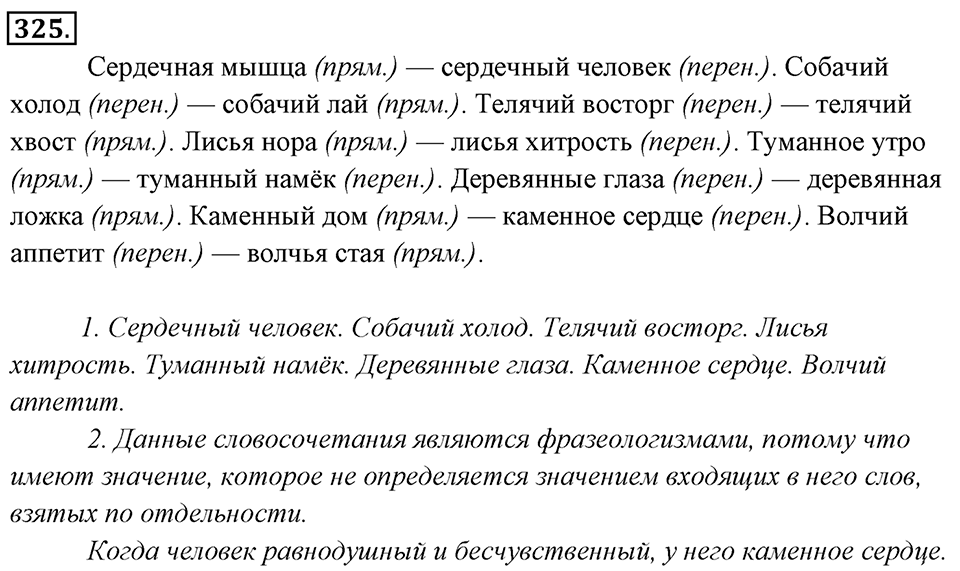 325.

Сердечная мышца (прям.) — сердечный человек (перен.). Собачий холод (перен.) — собачий лай (прям.). Телячий восторг (перен.) — телячий хвост (прям.). Лисья нора (прям.) — лисья хитрость (перен.). Туманное утро (прям.) — туманный намёк (перен.). Деревянные глаза (перен.) — деревянная ложка (прям.). Каменный дом (прям.) — каменное сердце (перен.). Волчий аппетит (перен.) — волчья стая (прям.).

1. Сердечный человек. Собачий холод. Телячий восторг. Лисья хитрость. Туманный намёк. Деревянные глаза. Каменное сердце. Волчий аппетит.

2. Данные словосочетания являются фразеологизмами, потому что имеют значение, которое не определяется значением входящих в него слов, взятых по отдельности.

Когда человек равнодушный и бесчувственный, у него каменное сердце.